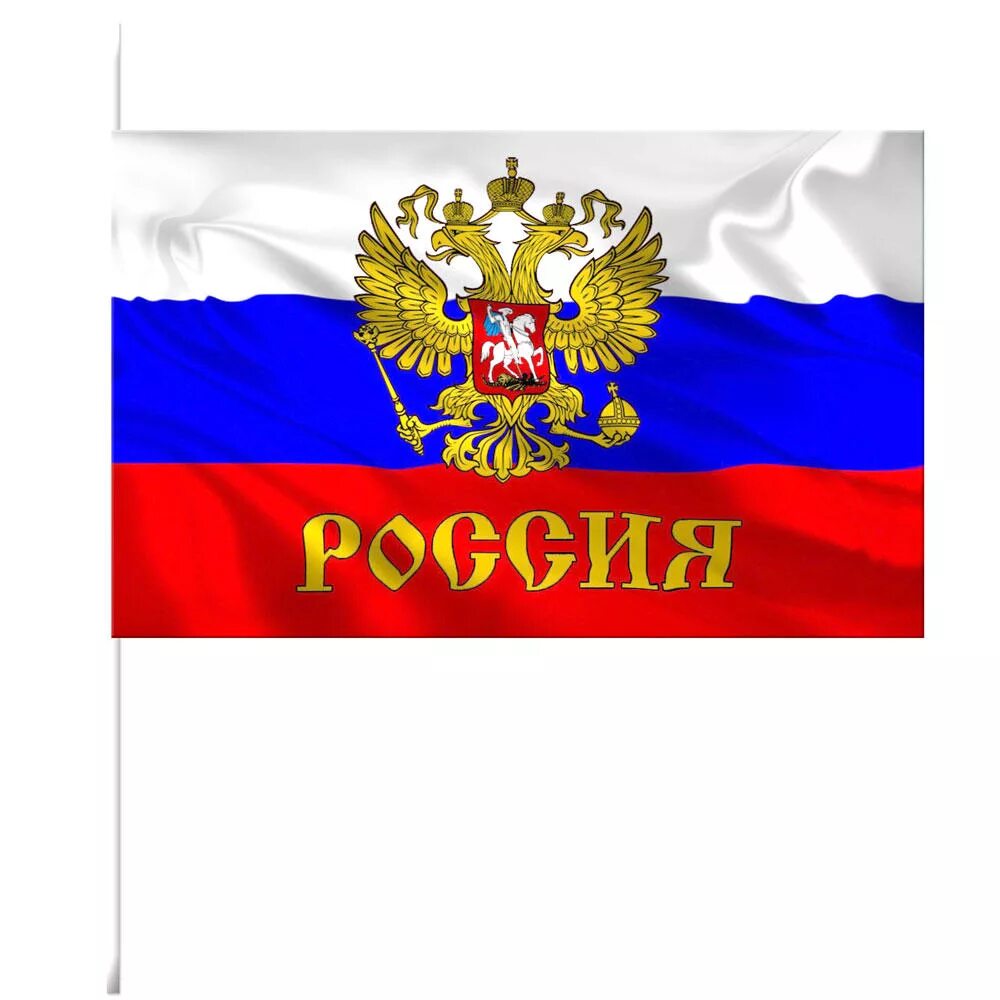 РОССИЯ